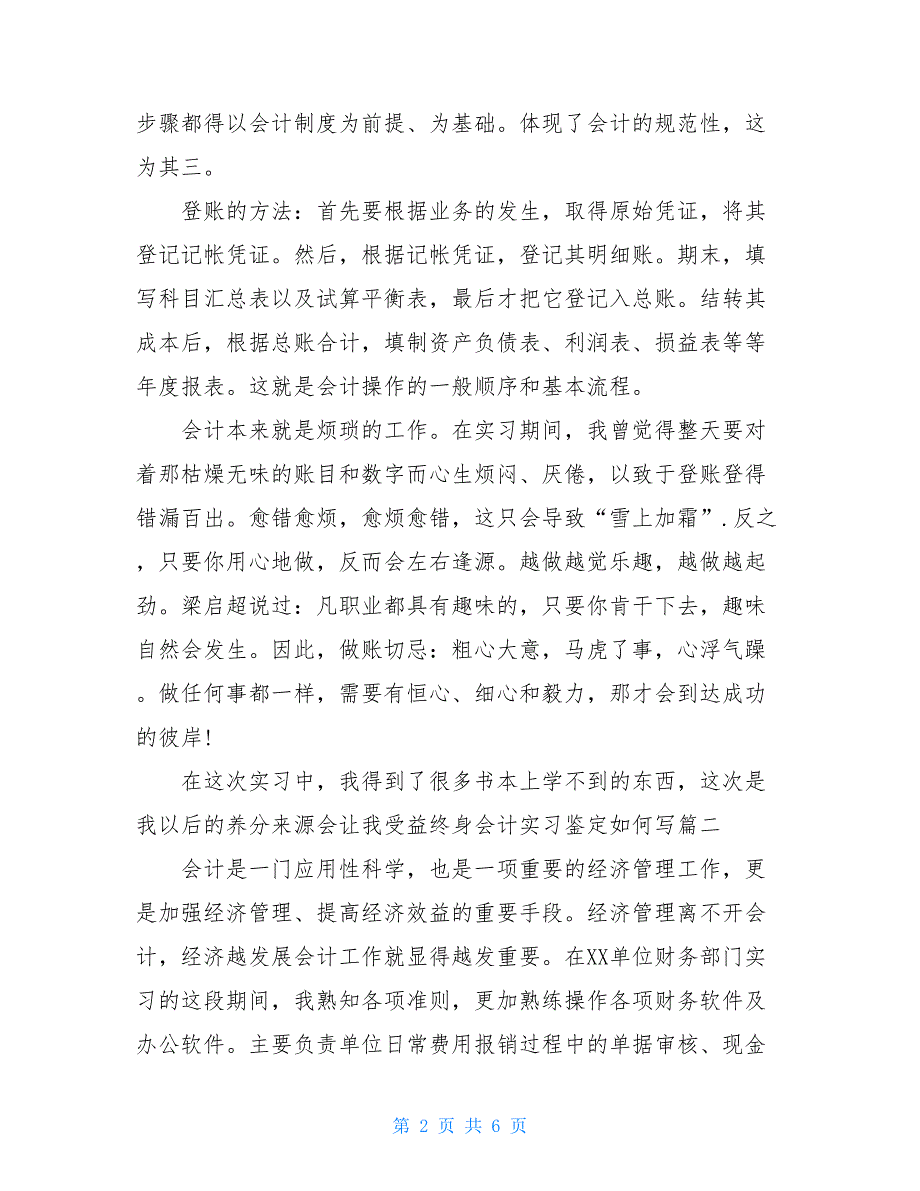 步骤都得以会计制度为前提、为基础。体现了会计的规范性，这为其三。

登账的方法：首先要根据业务的发生，取得原始凭证，将其登记记帐凭证。然后，根据记帐凭证，登记其明细账。期末，填写科目汇总表以及试算平衡表，最后才把它登记入总账。结转其成本后，根据总账合计，填制资产负债表、利润表、损益表等等年度报表。这就是会计操作的一般顺序和基本流程。

会计本来就是烦琐的工作。在实习期间，我曾觉得整天要对着那枯燥无味的账目和数字而心生烦闷、厌倦，以致于登账登得错漏百出。愈错愈烦，愈烦愈错，这只会导致“雪上加霜”.反之，只要你用心地做，反而会左右逢源。越做越觉乐趣，越做越起劲。梁启超说过：凡职业都具有趣味的，只要你肯干下去，趣味自然会发生。因此，做账切忌：粗心大意，马虎了事，心浮气躁。做任何事都一样，需要有恒心、细心和毅力，那才会到达成功的彼岸!

在这次实习中，我得到了很多书本上学不到的东西，这次是我以后的养分来源会让我受益终身会计实习鉴定如何写篇二

会计是一门应用性科学，也是一项重要的经济管理工作，更是加强经济管理、提高经济效益的重要手段。经济管理离不开会计，经济越发展会计工作就显得越发重要。在XX单位财务部门实习的这段期间，我熟知各项准则，更加熟练操作各项财务软件及办公软件。主要负责单位日常费用报销过程中的单据审核、现金

第 2 页 共 6 页